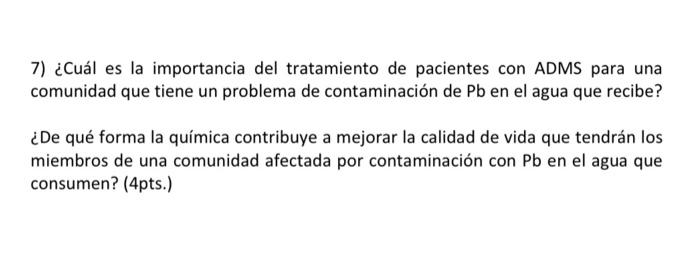 7) ¿Cuál es la importancia del tratamiento de pacientes con ADMS para una comunidad que tiene un problema de contaminación de Pb en el agua que recibe?

¿De qué forma la química contribuye a mejorar la calidad de vida que tendrán los miembros de una comunidad afectada por contaminación con Pb en el agua que consumen? (4pts.)